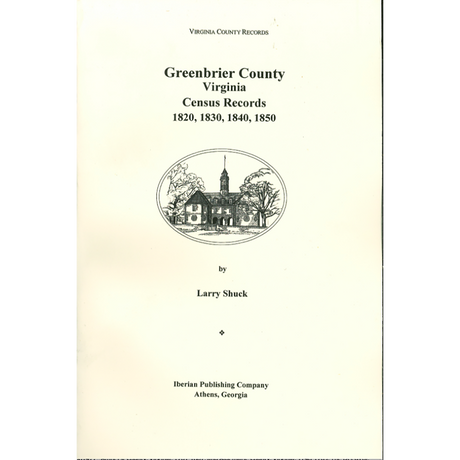 VIRGINIA COUNTY RECORDS

Greenbrier County
Virginia
Census Records
1820, 1830, 1840, 1850

by

Larry Shuck

Iberian Publishing Company
Athens, Georgia